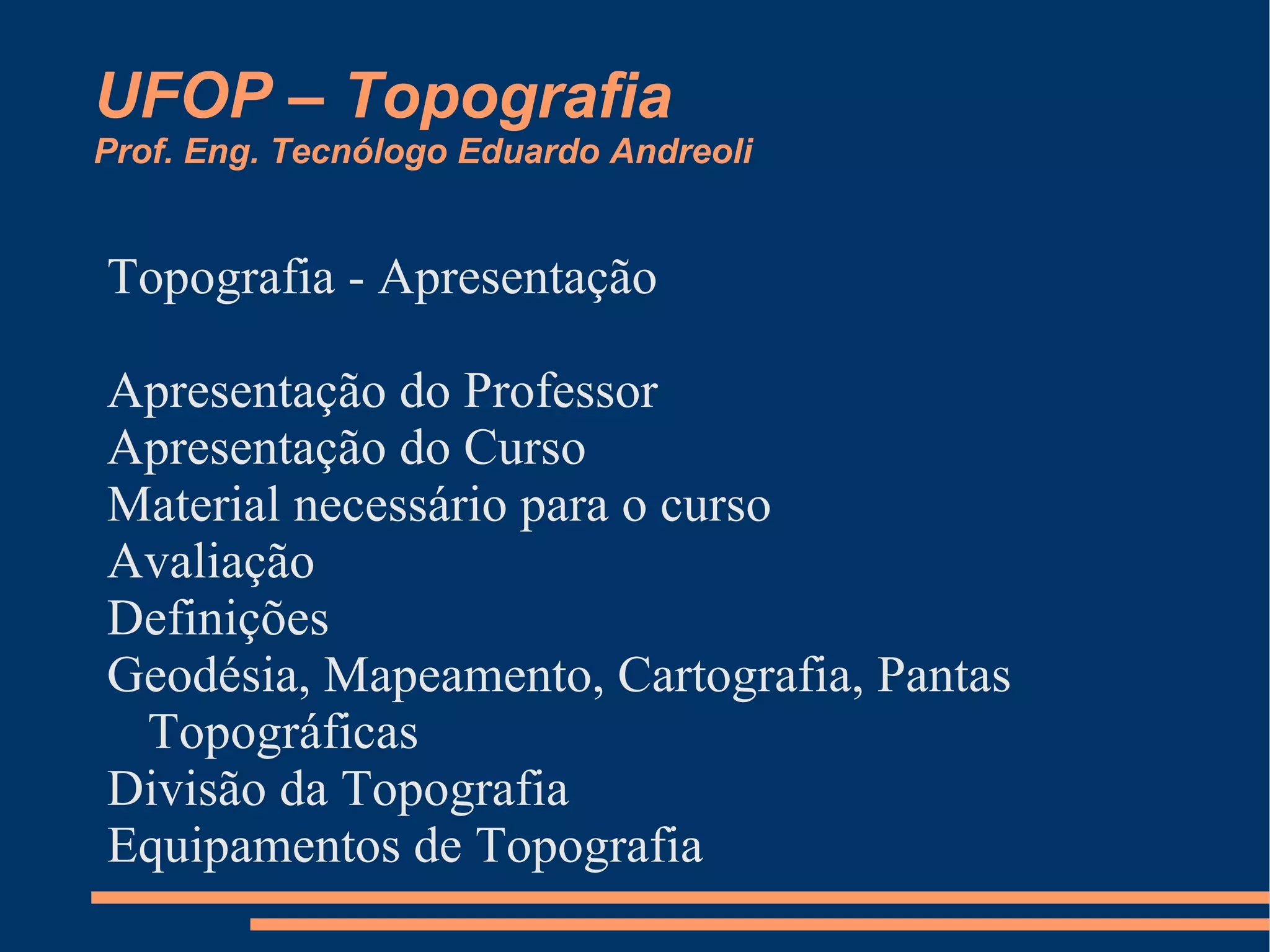 UFOP – Topografia
Prof. Eng. Tecnólogo Eduardo Andreoli

Topografia - Apresentação

Apresentação do Professor
Apresentação do Curso
Material necessário para o curso
Avaliação
Definições
Geodésia, Mapeamento, Cartografia, Pantas Topográficas
Divisão da Topografia
Equipamentos de Topografia